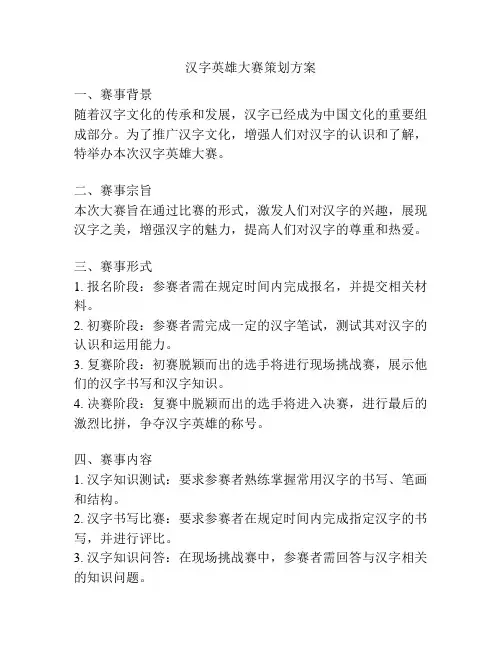 汉字英雄大赛策划方案

一、赛事背景
随着汉字文化的传承和发展，汉字已经成为中国文化的重要组成部分。为了推广汉字文化，增强人们对汉字的认识和了解，特举办本次汉字英雄大赛。

二、赛事宗旨
本次大赛旨在通过比赛的形式，激发人们对汉字的兴趣，展现汉字之美，增强汉字的魅力，提高人们对汉字的尊重和热爱。

三、赛事形式
1. 报名阶段：参赛者需在规定时间内完成报名，并提交相关材料。
2. 初赛阶段：参赛者需完成一定的汉字笔试，测试其对汉字的认识和运用能力。
3. 复赛阶段：初赛脱颖而出的选手将进行现场挑战赛，展示他们的汉字书写和汉字知识。
4. 决赛阶段：复赛中脱颖而出的选手将进入决赛，进行最后的激烈比拼，争夺汉字英雄的称号。

四、赛事内容
1. 汉字知识测试：要求参赛者熟练掌握常用汉字的书写、笔画和结构。
2. 汉字书写比赛：要求参赛者在规定时间内完成指定汉字的书写，并进行评比。
3. 汉字知识问答：在现场挑战赛中，参赛者需回答与汉字相关的知识问题。